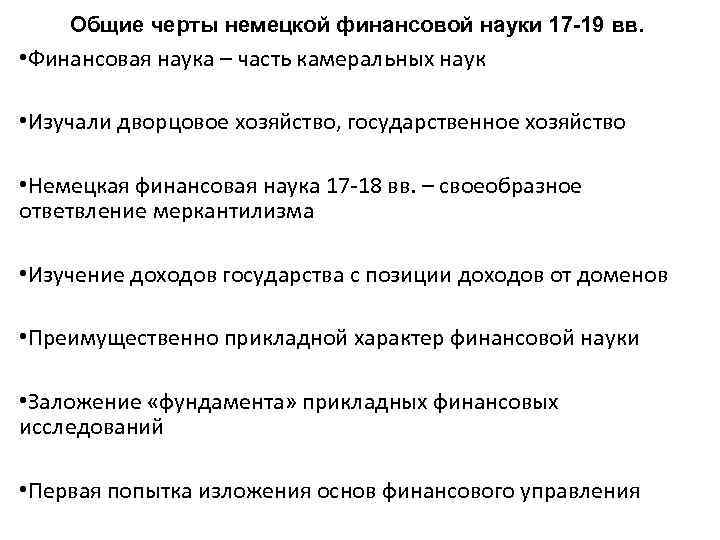 Общие черты немецкой финансовой науки 17-19 вв.

•Финансовая наука – часть камеральных наук

•Изучали дворцовое хозяйство, государственное хозяйство

•Немецкая финансовая наука 17-18 вв. – своеобразное ответвление меркантилизма

•Изучение доходов государства с позиции доходов от доменов

•Преимущественно прикладной характер финансовой науки

•Заложение «фундамента» прикладных финансовых исследований

•Первая попытка изложения основ финансового управления